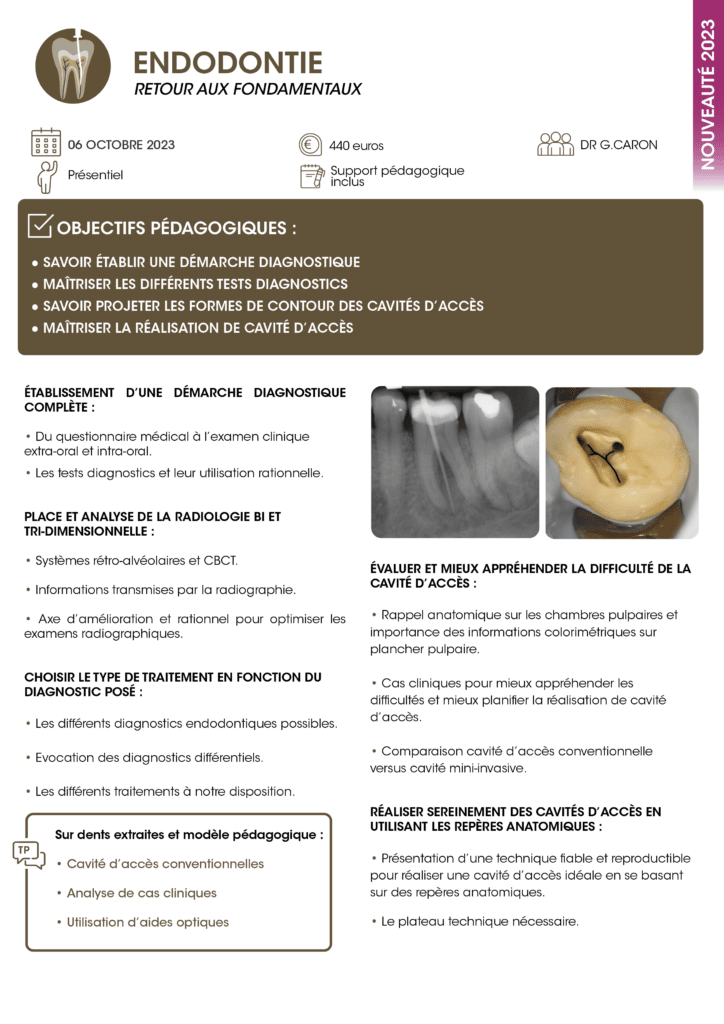 ENDODONTIE
RETOUR AUX FONDAMENTAUX

NOUVEAUTÉ 2023

06 OCTOBRE 2023
Présentiel
440 euros
Support pédagogique inclus
DR G.CARON

OBJECTIFS PÉDAGOGIQUES :
• SAVOIR ÉTABLIR UNE DÉMARCHE DIAGNOSTIQUE
• MAÎTRISER LES DIFFÉRENTS TESTS DIAGNOSTICS
• SAVOIR PROJETER LES FORMES DE CONTOUR DES CAVITÉS D'ACCÈS
• MAÎTRISER LA RÉALISATION DE CAVITÉ D'ACCÈS

ÉTABLISSEMENT D'UNE DÉMARCHE DIAGNOSTIQUE COMPLÈTE :

• Du questionnaire médical à l'examen clinique extra-oral et intra-oral.
• Les tests diagnostics et leur utilisation rationnelle.

PLACE ET ANALYSE DE LA RADIOLOGIE BI ET TRI-DIMENSIONNELLE :

• Systèmes rétro-alvéolaires et CBCT.
• Informations transmises par la radiographie.
• Axe d'amélioration et rationnel pour optimiser les examens radiographiques.

CHOISIR LE TYPE DE TRAITEMENT EN FONCTION DU DIAGNOSTIC POSÉ :

• Les différents diagnostics endodontiques possibles.
• Evocation des diagnostics différentiels.
• Les différents traitements à notre disposition.

TP
Sur dents extraites et modèle pédagogique :
• Cavité d'accès conventionnelles
• Analyse de cas cliniques
• Utilisation d'aides optiques

ÉVALUER ET MIEUX APPRÉHENDER LA DIFFICULTÉ DE LA CAVITÉ D'ACCÈS :

• Rappel anatomique sur les chambres pulpaires et importance des informations colorimétriques sur plancher pulpaire.
• Cas cliniques pour mieux appréhender les difficultés et mieux planifier la réalisation de cavité d'accès.
• Comparaison cavité d'accès conventionnelle versus cavité mini-invasive.

RÉALISER SEREINEMENT DES CAVITÉS D'ACCÈS EN UTILISANT LES REPÈRES ANATOMIQUES :

• Présentation d'une technique fiable et reproductible pour réaliser une cavité d'accès idéale en se basant sur des repères anatomiques.
• Le plateau technique nécessaire.